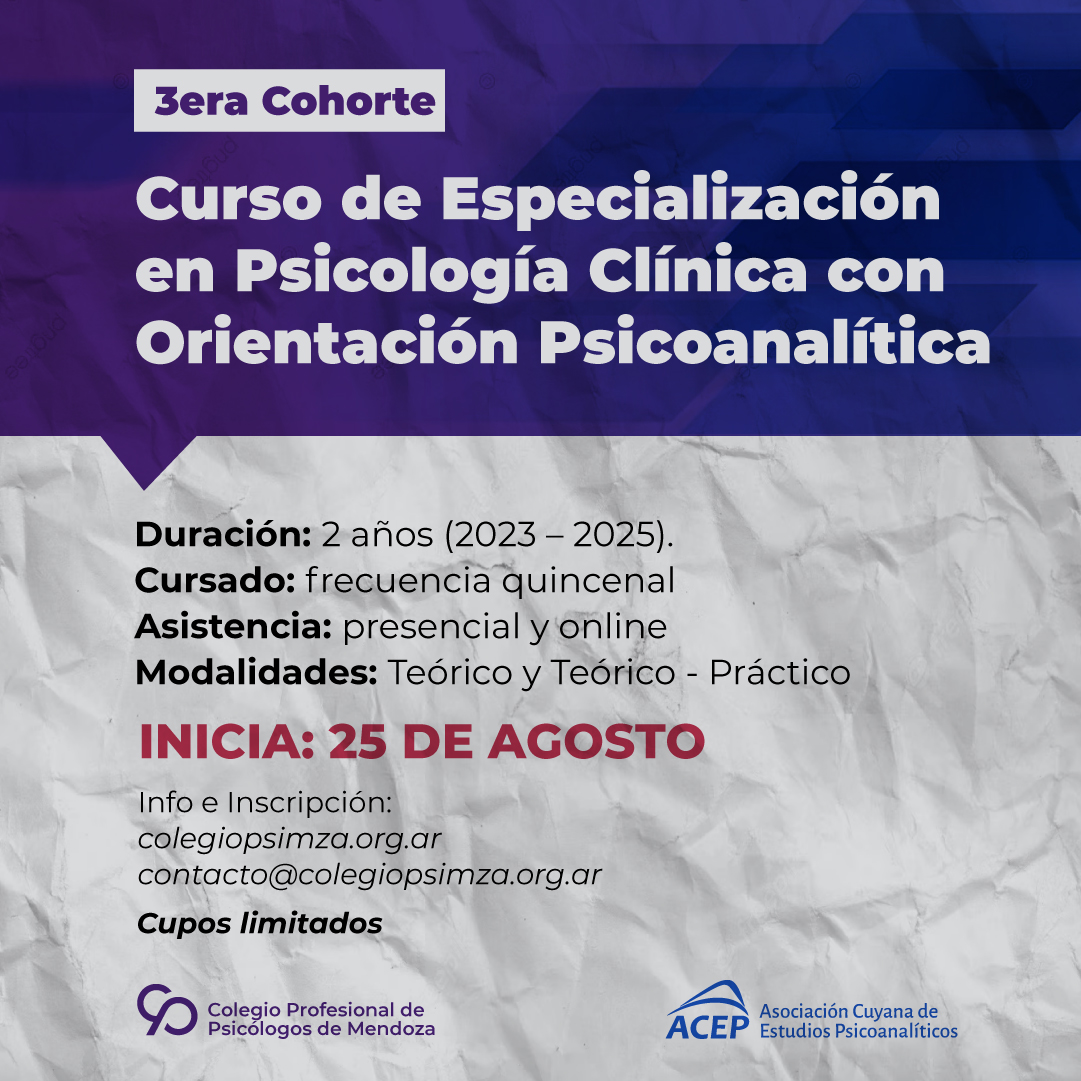 3era Cohorte

Curso de Especialización en Psicología Clínica con Orientación Psicoanalítica

Duración: 2 años (2023 – 2025).
Cursado: frecuencia quincenal
Asistencia: presencial y online
Modalidades: Teórico y Teórico - Práctico

INICIA: 25 DE AGOSTO

Info e Inscripción:
colegiopsimza.org.ar
contacto@colegiopsimza.org.ar

Cupos limitados

Colegio Profesional de
Psicólogos de Mendoza

ACEP
Asociación Cuyana de
Estudios Psicoanalíticos